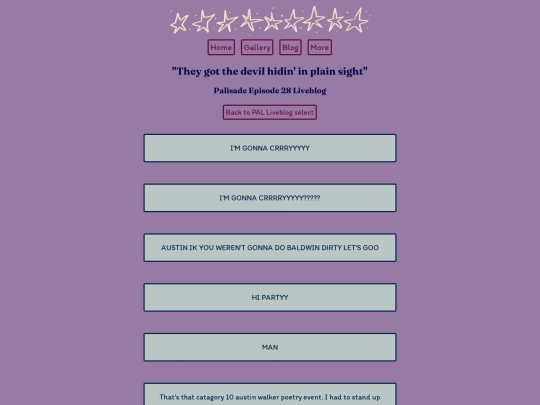 Home Gallery Blog More

"They got the devil hidin' in plain sight"

Palisade Episode 28 Liveblog

Back to PAL Liveblog select

I'M GONNA CRRRYYYYY

I'M GONNA CRRRRYYYYY?????

AUSTIN IK YOU WEREN'T GONNA DO BALDWIN DIRTY LET'S GOO

HI PARTYY

MAN

That's that catagory 10 austin walker poetry event. I had to stand up